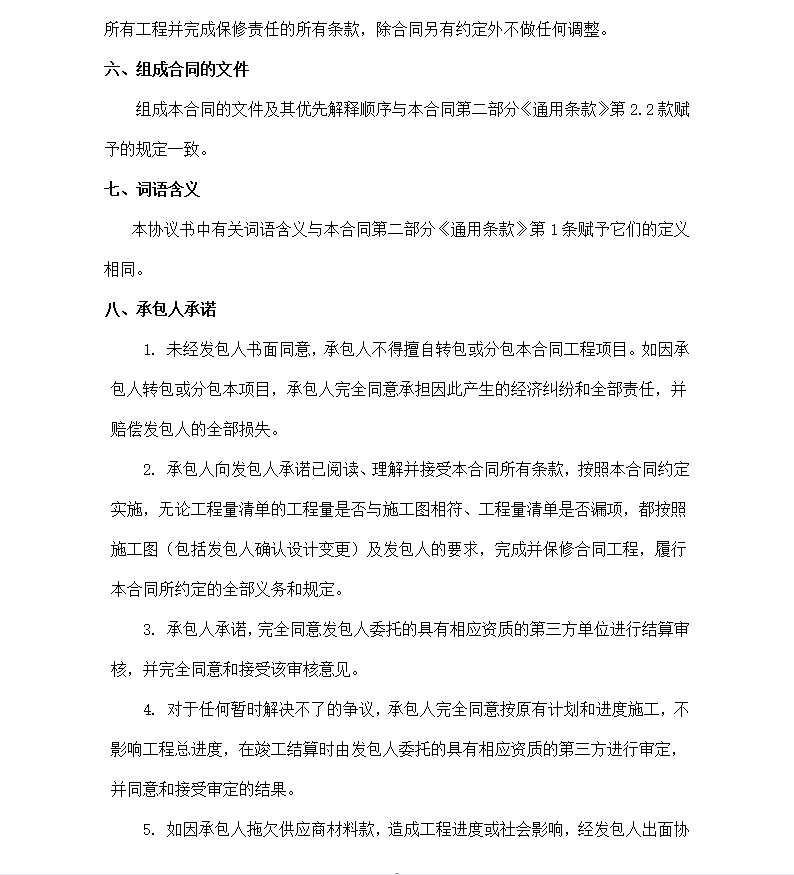 所有工程并完成保修责任的所有条款，除合同另有约定外不做任何调整。

六、组成合同的文件

组成本合同的文件及其优先解释顺序与本合同第二部分《通用条款》第 2.2 款赋予的规定一致。

七、词语含义

本协议书中有关词语含义与本合同第二部分《通用条款》第 1 条赋予它们的定义相同。

八、承包人承诺

1. 未经发包人书面同意，承包人不得擅自转包或分包本合同工程项目。如因承包人转包或分包本项目，承包人完全同意承担因此产生的经济纠纷和全部责任，并赔偿发包人的全部损失。

2. 承包人向发包人承诺已阅读、理解并接受本合同所有条款，按照本合同约定实施，无论工程量清单的工程量是否与施工图相符、工程量清单是否漏项，都按照施工图（包括发包人确认设计变更）及发包人的要求，完成并保修合同工程，履行本合同所约定的全部义务和规定。

3. 承包人承诺，完全同意发包人委托的具有相应资质的第三方单位进行结算审核，并完全同意和接受该审核意见。

4. 对于任何暂时解决不了的争议，承包人完全同意按原有计划和进度施工，不影响工程总进度，在竣工结算时由发包人委托的具有相应资质的第三方进行审定，并同意和接受审定的结果。

5. 如因承包人拖欠供应商材料款，造成工程进度或社会影响，经发包人出面协